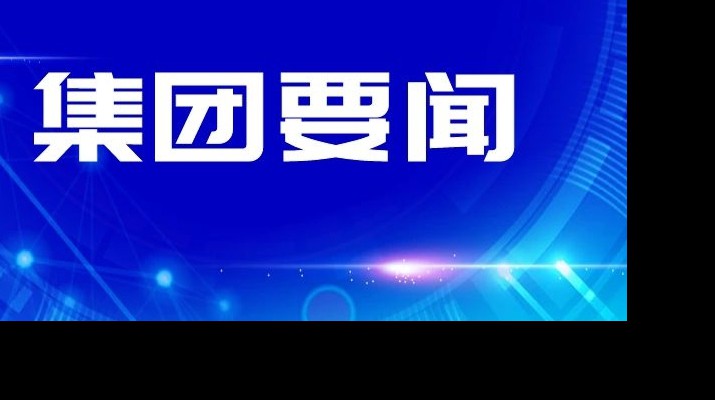 集团要闻